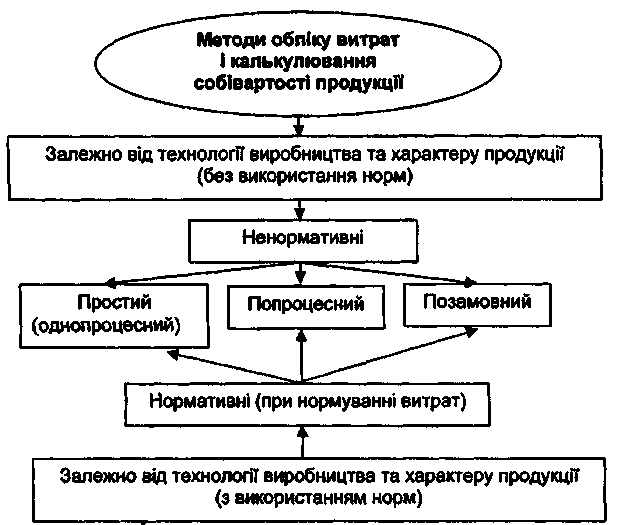 Методи обліку витрат і калькулювання собівартості продукції

Залежно від технології виробництва та характеру продукції (без використання норм)

Ненормативні

Простий (однопроцесний)

Попроцесний

Позамовний

Нормативні (при нормуванні витрат)

Залежно від технології виробництва та характеру продукції (з використанням норм)